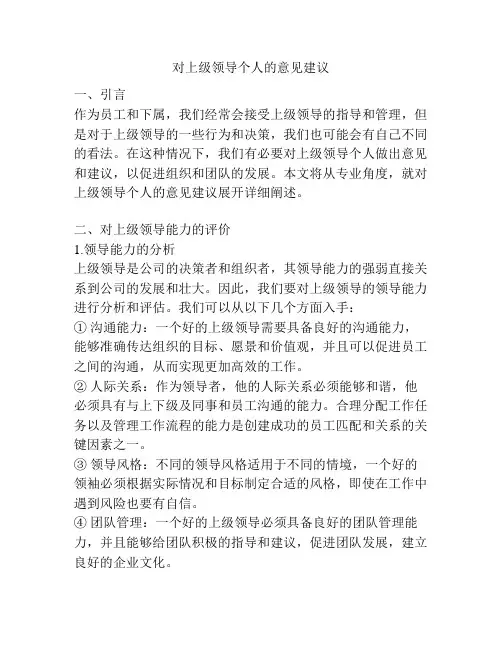 对上级领导个人的意见建议

一、引言
作为员工和下属，我们经常会接受上级领导的指导和管理，但是对于上级领导的一些行为和决策，我们也可能会有自己不同的看法。在这种情况下，我们有必要对上级领导个人做出意见和建议，以促进组织和团队的发展。本文将从专业角度，就对上级领导个人的意见建议展开详细阐述。

二、对上级领导能力的评价
1.领导能力的分析
上级领导是公司的决策者和组织者，其领导能力的强弱直接关系到公司的发展和壮大。因此，我们要对上级领导的领导能力进行分析和评估。我们可以从以下几个方面入手：
① 沟通能力：一个好的上级领导需要具备良好的沟通能力，能够准确传达组织的目标、愿景和价值观，并且可以促进员工之间的沟通，从而实现更加高效的工作。
② 人际关系：作为领导者，他的人际关系必须能够和谐，他必须具有与上下级及同事和员工沟通的能力。合理分配工作任务以及管理工作流程的能力是创建成功的员工匹配和关系的关键因素之一。
③ 领导风格：不同的领导风格适用于不同的情境，一个好的领袖必须根据实际情况和目标制定合适的风格，即使在工作中遇到风险也要有自信。
④ 团队管理：一个好的上级领导必须具备良好的团队管理能力，并且能够给团队积极的指导和建议，促进团队发展，建立良好的企业文化。